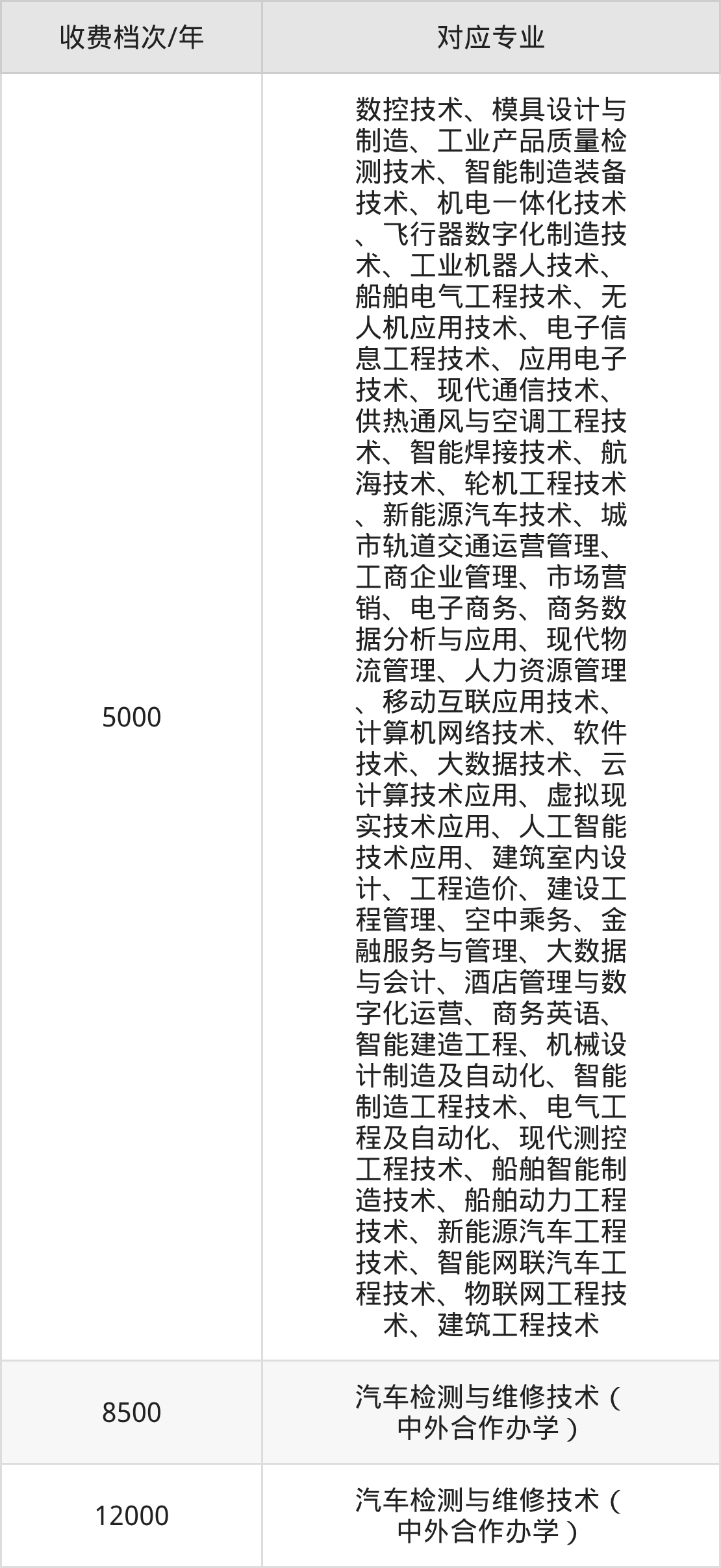 | 收费档次/年 | 对应专业 |
|---|---|
| 5000 | 数控技术、模具设计与制造、工业产品质量检测技术、智能制造装备技术、机电一体化技术、飞行器数字化制造技术、工业机器人技术、船舶电气工程技术、无人机应用技术、电子信息工程技术、应用电子技术、现代通信技术、供热通风与空调工程技术、智能焊接技术、航海技术、轮机工程技术、新能源汽车技术、城市轨道交通运营管理、工商企业管理、市场营销、电子商务、商务数据分析与应用、现代物流管理、人力资源管理、移动互联应用技术、计算机网络技术、软件技术、大数据技术、云计算技术应用、虚拟现实技术应用、人工智能技术应用、建筑室内设计、工程造价、建设工程管理、空中乘务、金融服务与管理、大数据与会计、酒店管理与数字化运营、商务英语、智能建造工程、机械设计制造及自动化、智能制造工程技术、电气工程及自动化、现代测控工程技术、船舶智能制造技术、船舶动力工程技术、新能源汽车工程技术、智能网联汽车工程技术、物联网工程技术、建筑工程技术 |
| 8500 | 汽车检测与维修技术（中外合作办学） |
| 12000 | 汽车检测与维修技术（中外合作办学） |